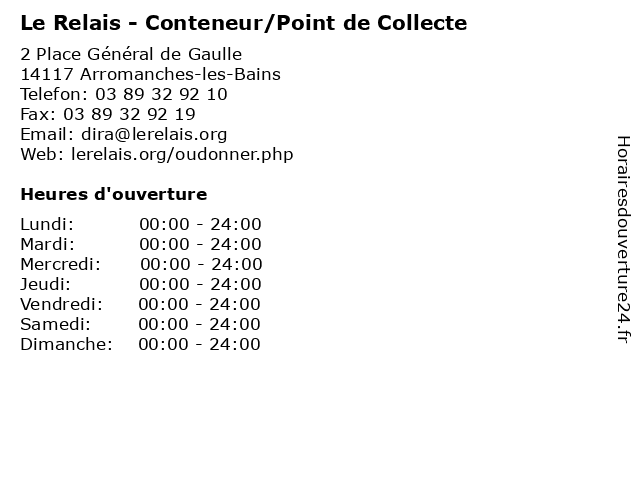 Le Relais - Conteneur/Point de Collecte

2 Place Général de Gaulle
14117 Arromanches-les-Bains
Telefon: 03 89 32 92 10
Fax: 03 89 32 92 19
Email: dira@lerelais.org
Web: lerelais.org/oudonner.php

Heures d'ouverture

Lundi: 00:00 - 24:00
Mardi: 00:00 - 24:00
Mercredi: 00:00 - 24:00
Jeudi: 00:00 - 24:00
Vendredi: 00:00 - 24:00
Samedi: 00:00 - 24:00
Dimanche: 00:00 - 24:00

Horairesdouverture24.fr